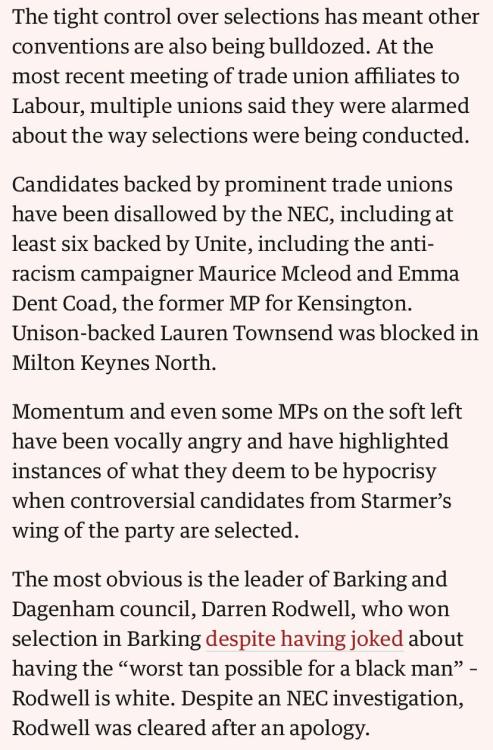 The tight control over selections has meant other conventions are also being bulldozed. At the most recent meeting of trade union affiliates to Labour, multiple unions said they were alarmed about the way selections were being conducted.

Candidates backed by prominent trade unions have been disallowed by the NEC, including at least six backed by Unite, including the anti-racism campaigner Maurice Mcleod and Emma Dent Coad, the former MP for Kensington. Unison-backed Lauren Townsend was blocked in Milton Keynes North.

Momentum and even some MPs on the soft left have been vocally angry and have highlighted instances of what they deem to be hypocrisy when controversial candidates from Starmer's wing of the party are selected.

The most obvious is the leader of Barking and Dagenham council, Darren Rodwell, who won selection in Barking despite having joked about having the "worst tan possible for a black man" - Rodwell is white. Despite an NEC investigation, Rodwell was cleared after an apology.